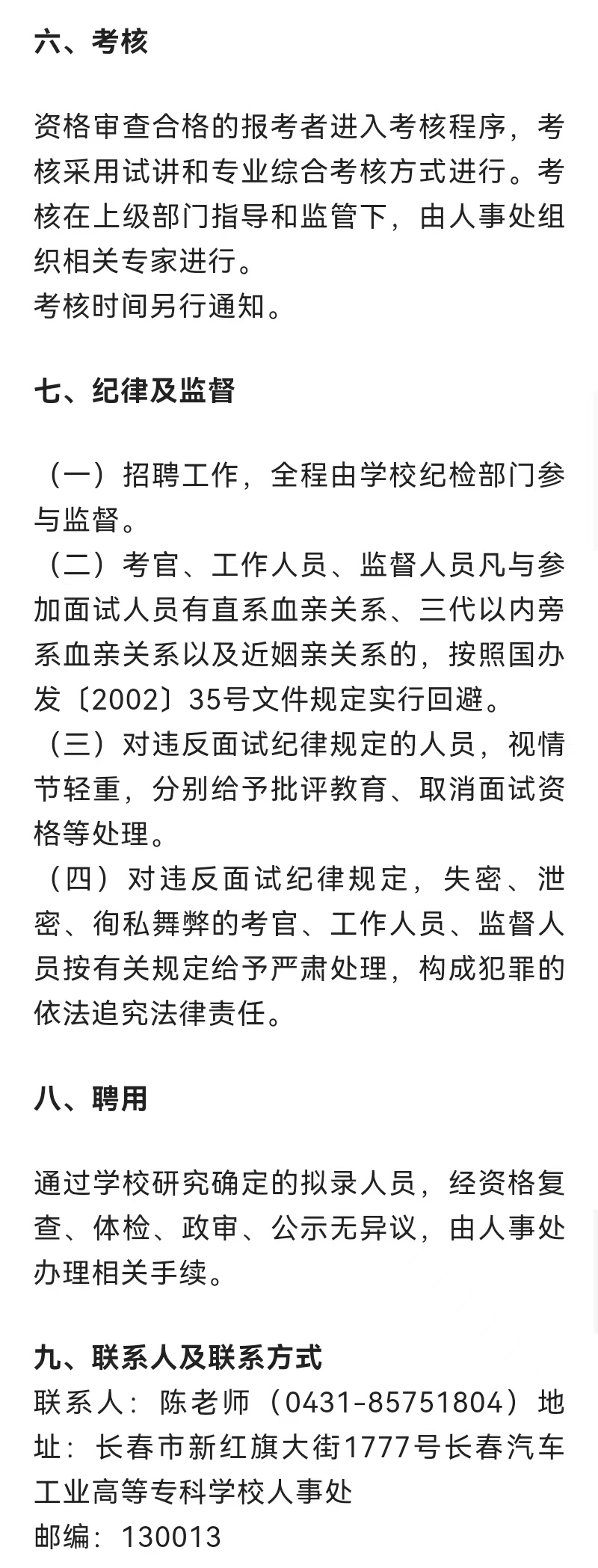 六、考核

资格审查合格的报考者进入考核程序，考核采用试讲和专业综合考核方式进行。考核在上级部门指导和监管下，由人事处组织相关专家进行。
考核时间另行通知。

七、纪律及监督

（一）招聘工作，全程由学校纪检部门参与监督。
（二）考官、工作人员、监督人员凡与参加面试人员有直系血亲关系、三代以内旁系血亲关系以及近姻亲关系的，按照国办发〔2002〕35号文件规定实行回避。
（三）对违反面试纪律规定的人员，视情节轻重，分别给予批评教育、取消面试资格等处理。
（四）对违反面试纪律规定，失密、泄密、徇私舞弊的考官、工作人员、监督人员按有关规定给予严肃处理，构成犯罪的依法追究法律责任。

八、聘用

通过学校研究确定的拟录人员，经资格复查、体检、政审、公示无异议，由人事处办理相关手续。

九、联系人及联系方式
联系人：陈老师（0431-85751804）地址：长春市新红旗大街1777号长春汽车工业高等专科学校人事处
邮编：130013